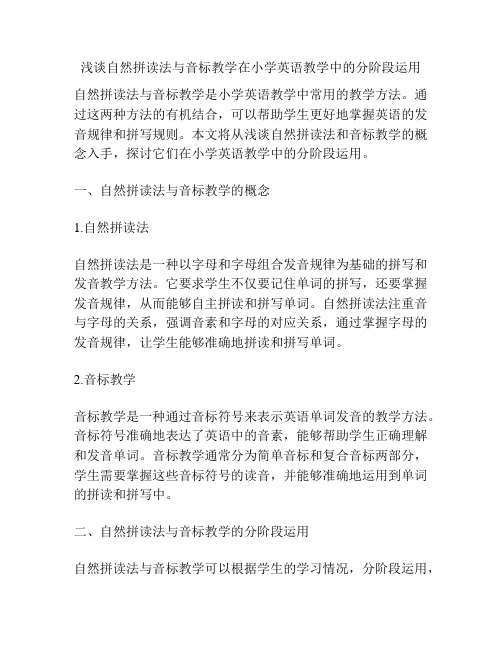 浅谈自然拼读法与音标教学在小学英语教学中的分阶段运用

自然拼读法与音标教学是小学英语教学中常用的教学方法。通过这两种方法的有机结合，可以帮助学生更好地掌握英语的发音规律和拼写规则。本文将从浅谈自然拼读法和音标教学的概念入手，探讨它们在小学英语教学中的分阶段运用。

一、自然拼读法与音标教学的概念

1.自然拼读法

自然拼读法是一种以字母和字母组合发音规律为基础的拼写和发音教学方法。它要求学生不仅要记住单词的拼写，还要掌握发音规律，从而能够自主拼读和拼写单词。自然拼读法注重音与字母的关系，强调音素和字母的对应关系，通过掌握字母的发音规律，让学生能够准确地拼读和拼写单词。

2.音标教学

音标教学是一种通过音标符号来表示英语单词发音的教学方法。音标符号准确地表达了英语中的音素，能够帮助学生正确理解和发音单词。音标教学通常分为简单音标和复合音标两部分，学生需要掌握这些音标符号的读音，并能够准确地运用到单词的拼读和拼写中。

二、自然拼读法与音标教学的分阶段运用

自然拼读法与音标教学可以根据学生的学习情况，分阶段运用，